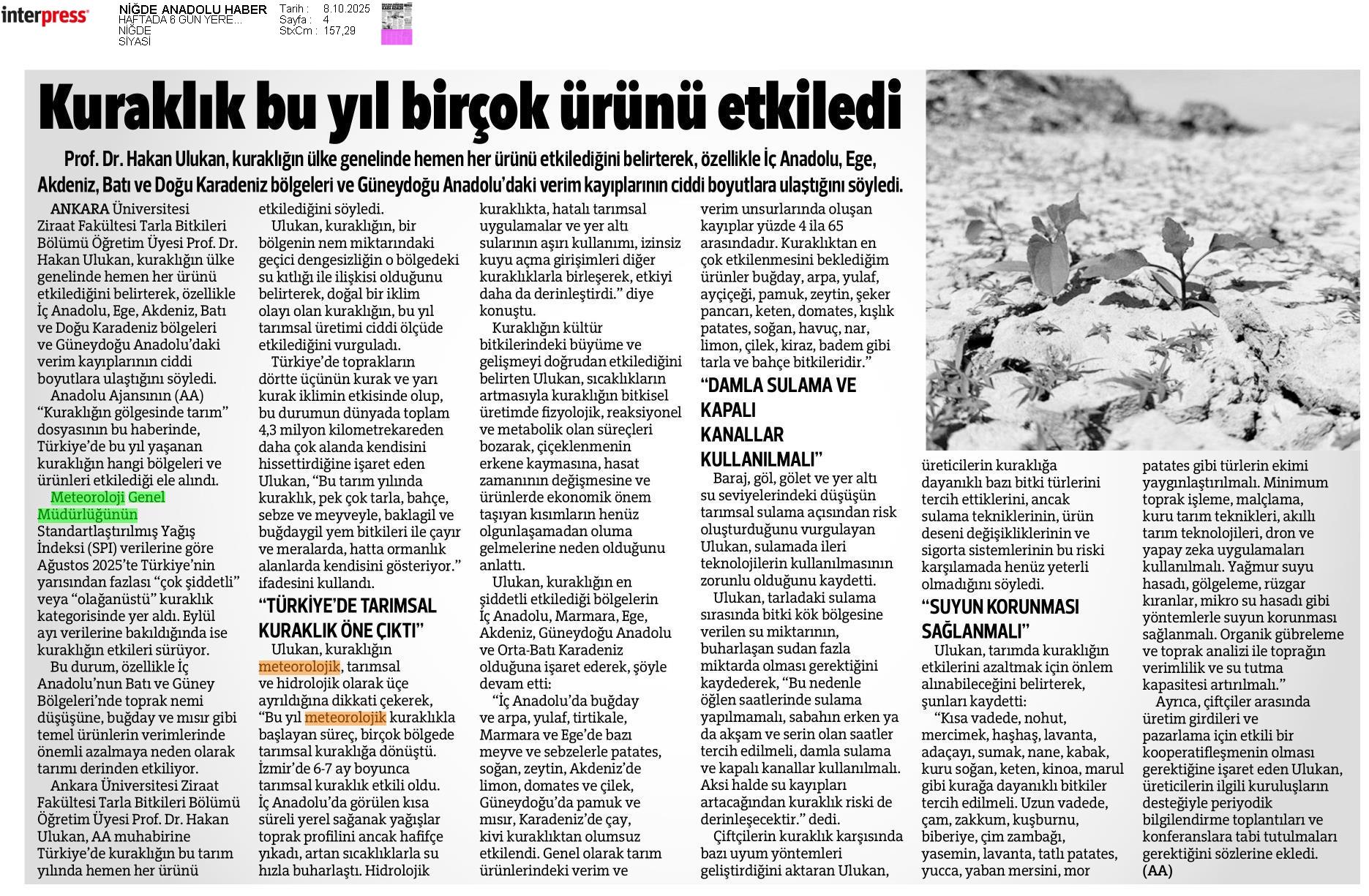 interpress

NİĞDE ANADOLU HABER
HAFTADA 6 GÜN YERE...
NİĞDE
SİYASİ

Tarih : 8.10.2025
Sayfa : 4
StxCm : 157,29

Kuraklık bu yıl birçok ürünü etkiledi

Prof. Dr. Hakan Ulukan, kuraklığın ülke genelinde hemen her ürünü etkilediğini belirterek, özellikle İç Anadolu, Ege, Akdeniz, Batı ve Doğu Karadeniz bölgeleri ve Güneydoğu Anadolu'daki verim kayıplarının ciddi boyutlara ulaştığını söyledi.

ANKARA Üniversitesi Ziraat Fakültesi Tarla Bitkileri Bölümü Öğretim Üyesi Prof. Dr. Hakan Ulukan, kuraklığın ülke genelinde hemen her ürünü etkilediğini belirterek, özellikle İç Anadolu, Ege, Akdeniz, Batı ve Doğu Karadeniz bölgeleri ve Güneydoğu Anadolu'daki verim kayıplarının ciddi boyutlara ulaştığını söyledi.

Anadolu Ajansının (AA) "Kuraklığın gölgesinde tarım" dosyasının bu haberinde, Türkiye'de bu yıl yaşanan kuraklığın hangi bölgeleri ve ürünleri etkilediği ele alındı.

Meteoroloji Genel Müdürlüğünün Standartlaştırılmış Yağış İndeksi (SPI) verilerine göre Ağustos 2025'te Türkiye'nin yarısından fazlası "çok şiddetli" veya "olağanüstü" kuraklık kategorisinde yer aldı. Eylül ayı verilerine bakıldığında ise kuraklığın etkileri sürüyor.

Bu durum, özellikle İç Anadolu'nun Batı ve Güney Bölgeleri'nde toprak nemi düşüşüne, buğday ve mısır gibi temel ürünlerin verimlerinde önemli azalmaya neden olarak tarımı derinden etkiliyor.

Ankara Üniversitesi Ziraat Fakültesi Tarla Bitkileri Bölümü Öğretim Üyesi Prof. Dr. Hakan Ulukan, AA muhabirine Türkiye'de kuraklığın bu tarım yılında hemen her ürünü etkilediğini söyledi.

Ulukan, kuraklığın, bir bölgenin nem miktarındaki geçici dengesizliğin o bölgedeki su kıtlığı ile ilişkisi olduğunu belirterek, doğal bir iklim olayı olan kuraklığın, bu yıl tarımsal üretimi ciddi ölçüde etkilediğini vurguladı.

Türkiye'de toprakların dörtte üçünün kurak ve yarı kurak iklimin etkisinde olup, bu durumun dünyada toplam 4,3 milyon kilometrekareden daha çok alanda kendisini hissettirdiğine işaret eden Ulukan, "Bu tarım yılında kuraklık, pek çok tarla, bahçe, sebze ve meyveyle, baklagil ve buğdaygil yem bitkileri ile çayır ve meralarda, hatta ormanlık alanlarda kendisini gösteriyor." ifadesini kullandı.

"TÜRKİYE'DE TARIMSAL KURAKLIK ÖNE ÇIKTI"

Ulukan, kuraklığın meteorolojik, tarımsal ve hidrolojik olarak üçe ayrıldığına dikkati çekerek, "Bu yıl meteorolojik kuraklıkla başlayan süreç, birçok bölgede tarımsal kuraklığa dönüştü. İzmir'de 6-7 ay boyunca tarımsal kuraklık etkili oldu. İç Anadolu'da görülen kısa süreli yerel sağanak yağışlar toprak profilini ancak hafifçe yıkadı, artan sıcaklıklarla su hızla buharlaştı. Hidrolojik kuraklıkta, hatalı tarımsal uygulamalar ve yer altı sularının aşırı kullanımı, izinsiz kuyu açma girişimleri diğer kuraklıklarla birleşerek, etkiyi daha da derinleştirdi." diye konuştu.

Kuraklığın kültür bitkilerindeki büyüme ve gelişmeyi doğrudan etkilediğini belirten Ulukan, sıcaklıkların artmasıyla kuraklığın bitkisel üretimde fizyolojik, reaksiyonel ve metabolik olan süreçleri bozarak, çiçeklenmenin erkene kaymasına, hasat zamanının değişmesine ve ürünlerde ekonomik önem taşıyan kısımların henüz olgunlaşamadan oluma gelmelerine neden olduğunu anlattı.

Ulukan, kuraklığın en şiddetli etkilediği bölgelerin İç Anadolu, Marmara, Ege, Akdeniz, Güneydoğu Anadolu ve Orta-Batı Karadeniz olduğuna işaret ederek, şöyle devam etti:

"İç Anadolu'da buğday ve arpa, yulaf, tirtikale, Marmara ve Ege'de bazı meyve ve sebzelerle patates, soğan, zeytin, Akdeniz'de limon, domates ve çilek, Güneydoğu'da pamuk ve mısır, Karadeniz'de çay, kivi kuraklıktan olumsuz etkilendi. Genel olarak tarım ürünlerindeki verim ve verim unsurlarında oluşan kayıplar yüzde 4 ila 65 arasındadır. Kuraklıktan en çok etkilenmesini beklediğim ürünler buğday, arpa, yulaf, ayçiçeği, pamuk, zeytin, şeker pancarı, keten, domates, kışlık patates, soğan, havuç, nar, limon, çilek, kiraz, badem gibi tarla ve bahçe bitkileridir."

"DAMLA SULAMA VE KAPALI KANALLAR KULLANILMALI"

Baraj, göl, gölet ve yer altı su seviyelerindeki düşüşün tarımsal sulama açısından risk oluşturduğunu vurgulayan Ulukan, sulamada ileri teknolojilerin kullanılmasının zorunlu olduğunu kaydetti.

Ulukan, tarladaki sulama sırasında bitki kök bölgesine verilen su miktarının, buharlaşan sudan fazla miktarda olması gerektiğini kaydederek, "Bu nedenle öğlen saatlerinde sulama yapılmamalı, sabahın erken ya da akşam ve serin olan saatler tercih edilmeli, damla sulama ve kapalı kanallar kullanılmalı. Aksi halde su kayıpları artacağından kuraklık riski de derinleşecektir." dedi.

Çiftçilerin kuraklık karşısında bazı uyum yöntemleri geliştirdiğini aktaran Ulukan, üreticilerin kuraklığa dayanıklı bazı bitki türlerini tercih ettiklerini, ancak sulama tekniklerinin, ürün deseni değişikliklerinin ve sigorta sistemlerinin bu riski karşılamada henüz yeterli olmadığını söyledi.

"SUYUN KORUNMASI SAĞLANMALI"

Ulukan, tarımda kuraklığın etkilerini azaltmak için önlem alınabileceğini belirterek, şunları kaydetti:

"Kısa vadede, nohut, mercimek, haşhaş, lavanta, adaçayı, sumak, nane, kabak, kuru soğan, keten, kinoa, marul gibi kurağa dayanıklı bitkiler tercih edilmeli. Uzun vadede, çam, zakkum, kuşburnu, biberiye, çim zambağı, yasemin, lavanta, tatlı patates, yucca, yaban mersini, mor patates gibi türlerin ekimi yaygınlaştırılmalı. Minimum toprak işleme, malçlama, kuru tarım teknikleri, akıllı tarım teknolojileri, dron ve yapay zeka uygulamaları kullanılmalı. Yağmur suyu hasadı, gölgeleme, rüzgar kıranlar, mikro su hasadı gibi yöntemlerle suyun korunması sağlanmalı. Organik gübreleme ve toprak analizi ile toprağın verimlilik ve su tutma kapasitesi artırılmalı."

Ayrıca, çiftçiler arasında üretim girdileri ve pazarlama için etkili bir kooperatifleşmenin olması gerektiğine işaret eden Ulukan, üreticilerin ilgili kuruluşların desteğiyle periyodik bilgilendirme toplantıları ve konferanslara tabi tutulmaları gerektiğini sözlerine ekledi. (AA)